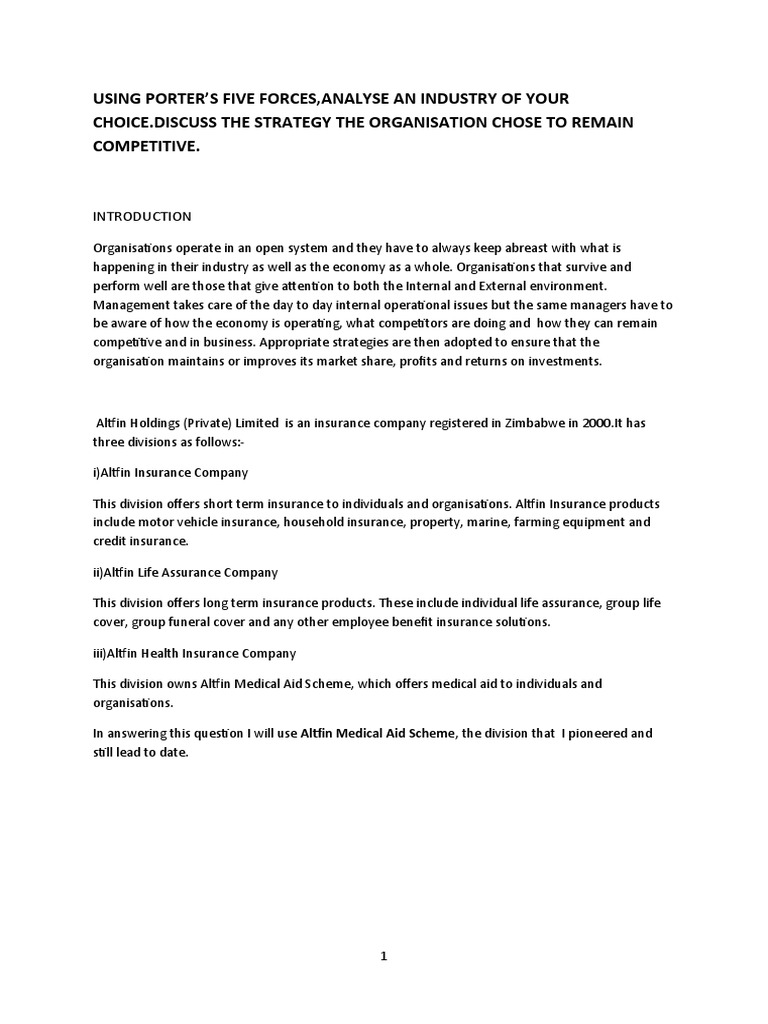 USING PORTER'S FIVE FORCES,ANALYSE AN INDUSTRY OF YOUR CHOICE.DISCUSS THE STRATEGY THE ORGANISATION CHOSE TO REMAIN COMPETITIVE.

INTRODUCTION

Organisations operate in an open system and they have to always keep abreast with what is happening in their industry as well as the economy as a whole. Organisations that survive and perform well are those that give attention to both the Internal and External environment. Management takes care of the day to day internal operational issues but the same managers have to be aware of how the economy is operating, what competitors are doing and how they can remain competitive and in business. Appropriate strategies are then adopted to ensure that the organisation maintains or improves its market share, profits and returns on investments.

Altfin Holdings (Private) Limited is an insurance company registered in Zimbabwe in 2000.It has three divisions as follows:-

i)Altfin Insurance Company

This division offers short term insurance to individuals and organisations. Altfin Insurance products include motor vehicle insurance, household insurance, property, marine, farming equipment and credit insurance.

ii)Altfin Life Assurance Company

This division offers long term insurance products. These include individual life assurance, group life cover, group funeral cover and any other employee benefit insurance solutions.

iii)Altfin Health Insurance Company

This division owns Altfin Medical Aid Scheme, which offers medical aid to individuals and organisations.

In answering this question I will use Altfin Medical Aid Scheme, the division that I pioneered and still lead to date.

1